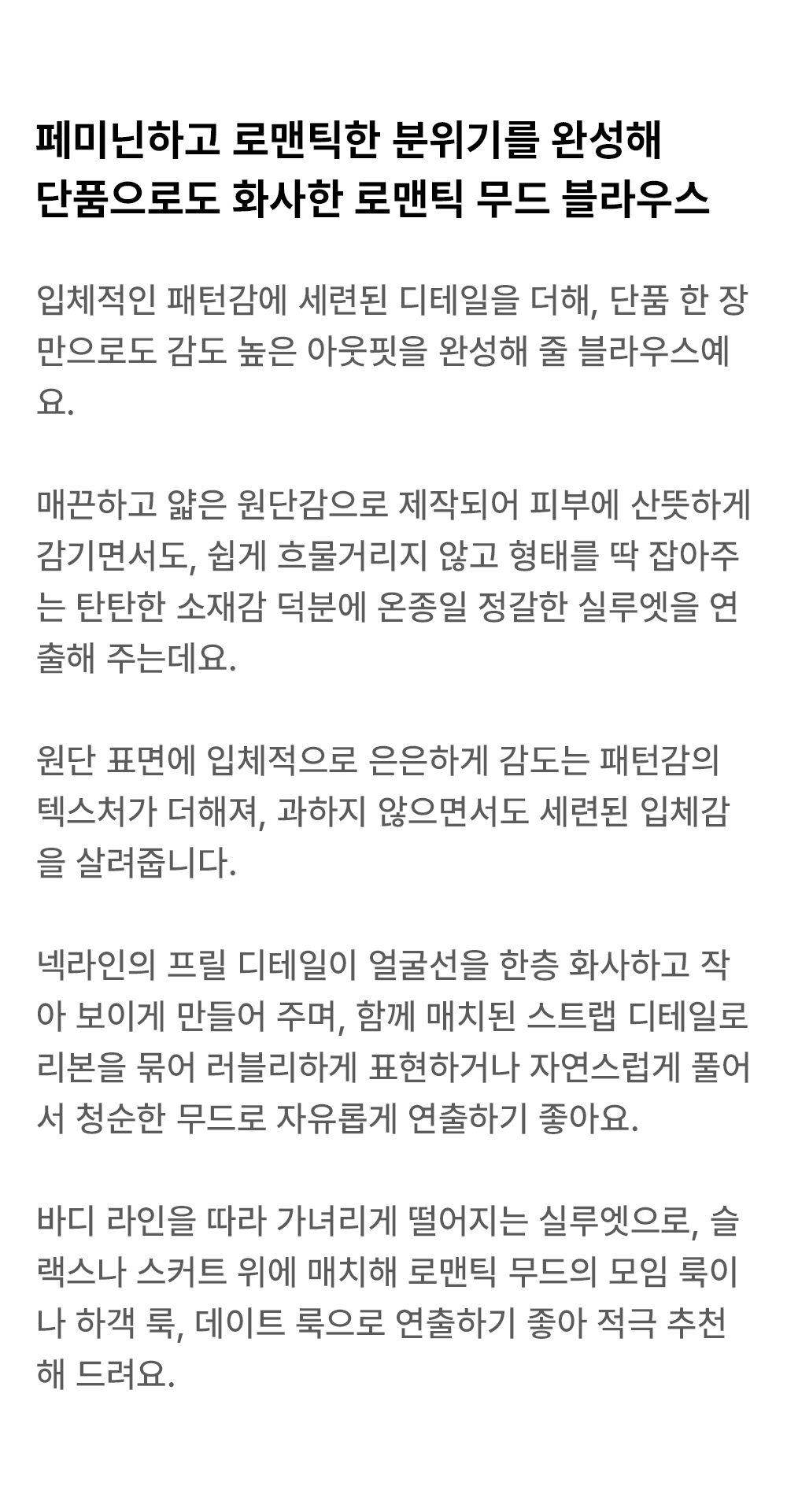 페미닌하고 로맨틱한 분위기를 완성해
단품으로도 화사한 로맨틱 무드 블라우스

입체적인 패턴감에 세련된 디테일을 더해, 단품 한 장만으로도 감도 높은 아웃핏을 완성해 줄 블라우스예요.

매끈하고 얇은 원단감으로 제작되어 피부에 산뜻하게 감기면서도, 쉽게 흐물거리지 않고 형태를 딱 잡아주는 탄탄한 소재감 덕분에 온종일 정갈한 실루엣을 연출해 주는데요.

원단 표면에 입체적으로 은은하게 감도는 패턴감의 텍스처가 더해져, 과하지 않으면서도 세련된 입체감을 살려줍니다.

넥라인의 프릴 디테일이 얼굴선을 한층 화사하고 작아 보이게 만들어 주며, 함께 매치된 스트랩 디테일로 리본을 묶어 러블리하게 표현하거나 자연스럽게 풀어서 청순한 무드로 자유롭게 연출하기 좋아요.

바디 라인을 따라 가녀리게 떨어지는 실루엣으로, 슬랙스나 스커트 위에 매치해 로맨틱 무드의 모임 룩이나 하객 룩, 데이트 룩으로 연출하기 좋아 적극 추천해 드려요.